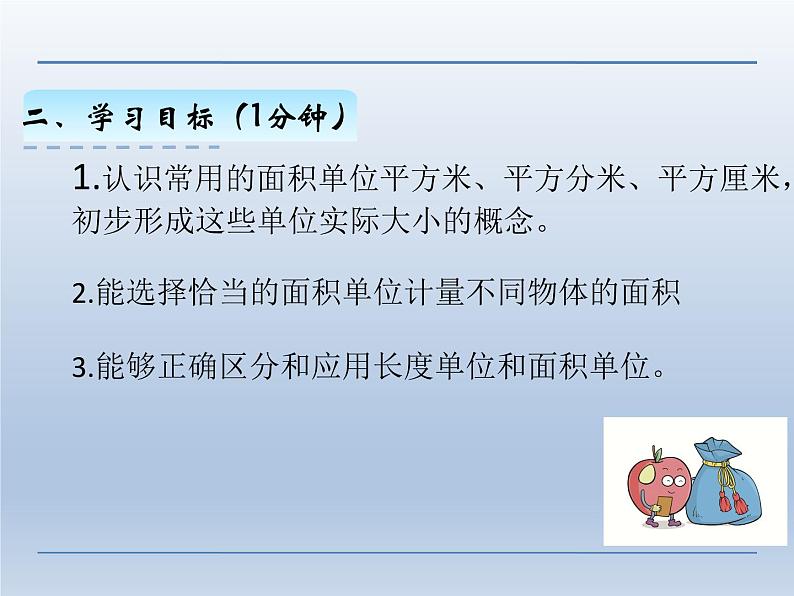 二、学习目标（1分钟）

1.认识常用的面积单位平方米、平方分米、平方厘米，初步形成这些单位实际大小的概念。

2.能选择恰当的面积单位计量不同物体的面积

3.能够正确区分和应用长度单位和面积单位。